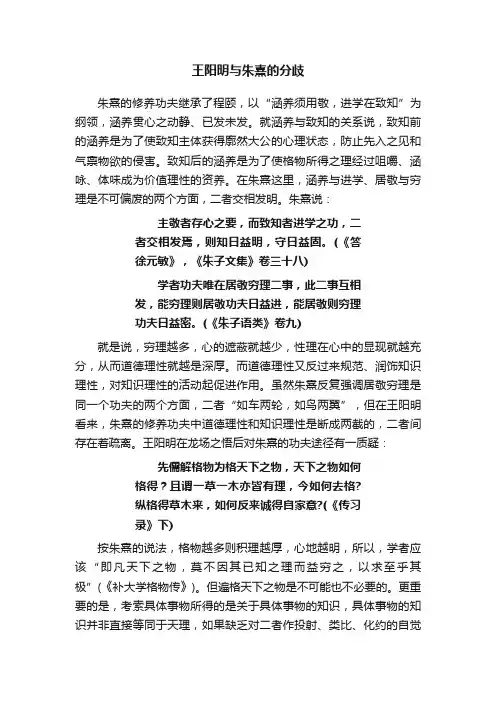 王阳明与朱熹的分歧

朱熹的修养功夫继承了程颐，以“涵养须用敬，进学在致知”为纲领，涵养贯心之动静、已发未发。就涵养与致知的关系说，致知前的涵养是为了使致知主体获得廓然大公的心理状态，防止先入之见和气禀物欲的侵害。致知后的涵养是为了使格物所得之理经过咀嚼、涵咏、体味成为价值理性的资养。在朱熹这里，涵养与进学、居敬与穷理是不可偏废的两个方面，二者交相发明。朱熹说：

主敬者存心之要，而致知者进学之功，二者交相发焉，则知日益明，守日益固。(《答徐元敏》，《朱子文集》卷三十八)

学者功夫唯在居敬穷理二事，此二事互相发，能穷理则居敬功夫日益进，能居敬则穷理功夫日益密。(《朱子语类》卷九)

就是说，穷理越多，心的遮蔽就越少，性理在心中的显现就越充分，从而道德理性就越是深厚。而道德理性又反过来规范、润饰知识理性，对知识理性的活动起促进作用。虽然朱熹反复强调居敬穷理是同一个功夫的两个方面，二者“如车两轮，如鸟两翼”，但在王阳明看来，朱熹的修养功夫中道德理性和知识理性是断成两截的，二者间存在着疏离。王阳明在龙场之悟后对朱熹的功夫途径有一质疑：

先儒解格物为格天下之物，天下之物如何格得？且谓一草一木亦皆有理，今如何去格？纵格得草木来，如何反来诚得自家意?(《传习录》下)

按朱熹的说法，格物越多则积理越厚，心地越明，所以，学者应该“即凡天下之物，莫不因其已知之理而益穷之，以求至乎其极”(《补大学格物传》)。但遍格天下之物是不可能也不必要的。更重要的是，考索具体事物所得的是关于具体事物的知识，具体事物的知识并非直接等同于天理，如果缺乏对二者作投射、类比、化约的自觉